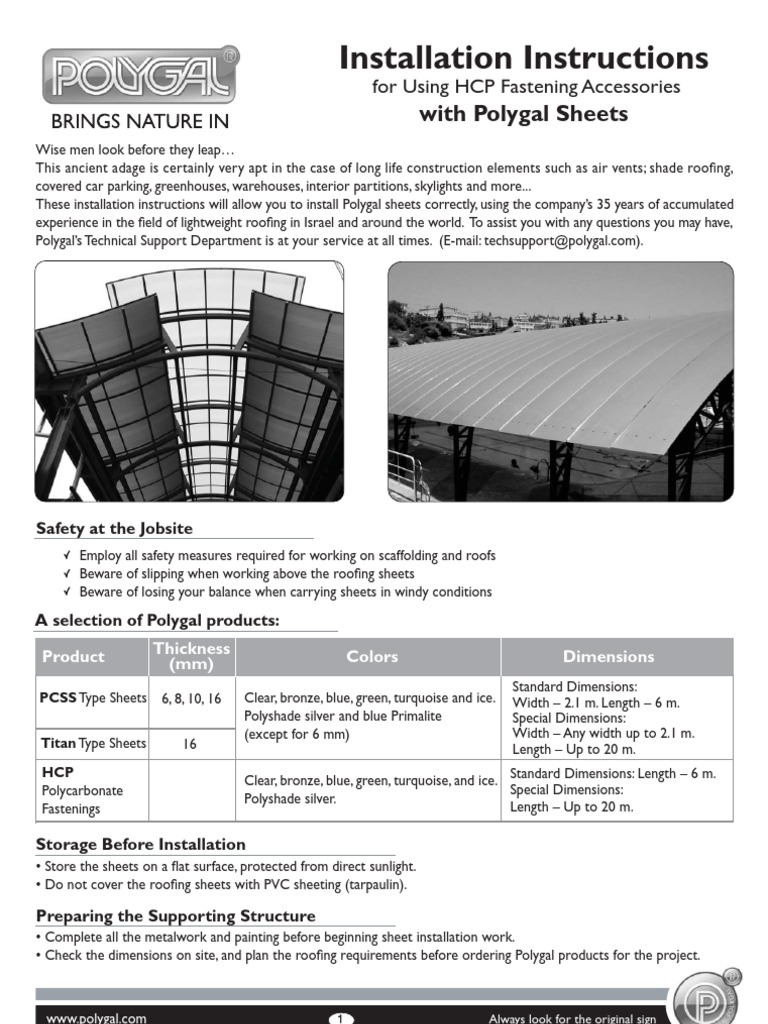 POLYGAL®

BRINGS NATURE IN

Installation Instructions
for Using HCP Fastening Accessories
with Polygal Sheets

Wise men look before they leap…
This ancient adage is certainly very apt in the case of long life construction elements such as air vents; shade roofing, covered car parking, greenhouses, warehouses, interior partitions, skylights and more...
These installation instructions will allow you to install Polygal sheets correctly, using the company's 35 years of accumulated experience in the field of lightweight roofing in Israel and around the world. To assist you with any questions you may have, Polygal's Technical Support Department is at your service at all times. (E-mail: techsupport@polygal.com).

Safety at the Jobsite

✓ Employ all safety measures required for working on scaffolding and roofs
✓ Beware of slipping when working above the roofing sheets
✓ Beware of losing your balance when carrying sheets in windy conditions

A selection of Polygal products:

| Product | Thickness (mm) | Colors | Dimensions |
|---|---|---|---|
| PCSS Type Sheets | 6, 8, 10, 16 | Clear, bronze, blue, green, turquoise and ice. Polyshade silver and blue Primalite (except for 6 mm) | Standard Dimensions: Width – 2.1 m. Length – 6 m. Special Dimensions: Width – Any width up to 2.1 m. Length – Up to 20 m. |
| Titan Type Sheets | 16 | | |
| HCP Polycarbonate Fastenings | | Clear, bronze, blue, green, turquoise, and ice. Polyshade silver. | Standard Dimensions: Length – 6 m. Special Dimensions: Length – Up to 20 m. |

Storage Before Installation
• Store the sheets on a flat surface, protected from direct sunlight.
• Do not cover the roofing sheets with PVC sheeting (tarpaulin).

Preparing the Supporting Structure
• Complete all the metalwork and painting before beginning sheet installation work.
• Check the dimensions on site, and plan the roofing requirements before ordering Polygal products for the project.

www.polygal.com 1 Always look for the original sign